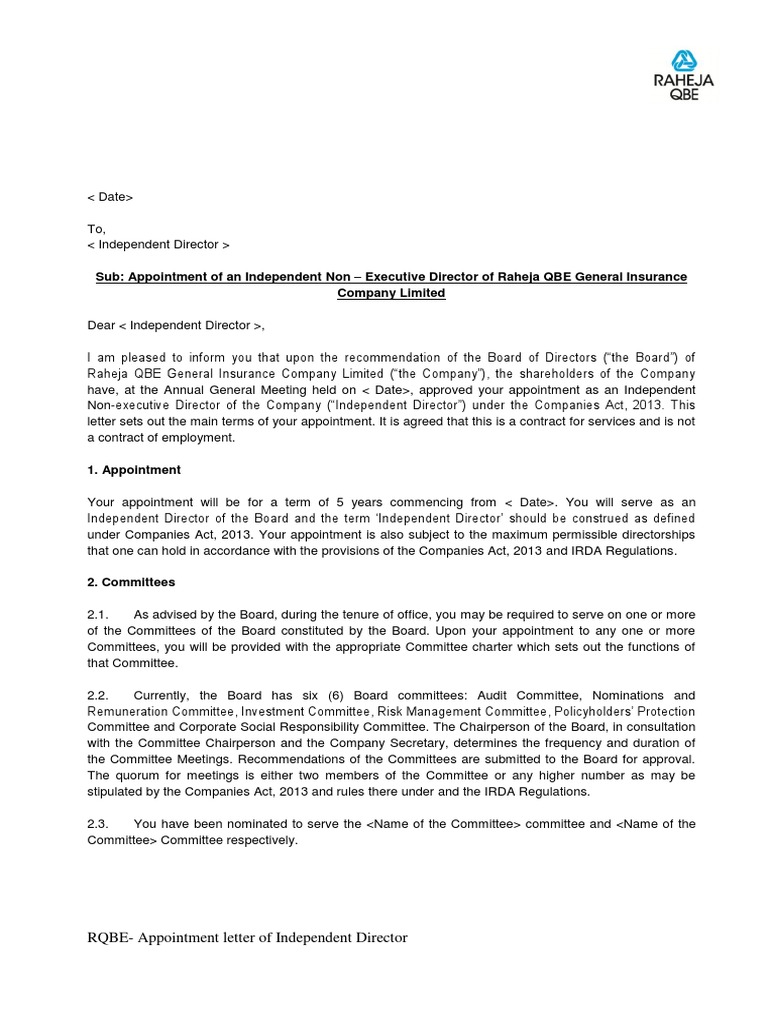 RAHEJA QBE

< Date>

To,
< Independent Director >

Sub: Appointment of an Independent Non – Executive Director of Raheja QBE General Insurance Company Limited

Dear < Independent Director >,

I am pleased to inform you that upon the recommendation of the Board of Directors ("the Board") of Raheja QBE General Insurance Company Limited ("the Company"), the shareholders of the Company have, at the Annual General Meeting held on < Date>, approved your appointment as an Independent Non-executive Director of the Company ("Independent Director") under the Companies Act, 2013. This letter sets out the main terms of your appointment. It is agreed that this is a contract for services and is not a contract of employment.

1. Appointment

Your appointment will be for a term of 5 years commencing from < Date>. You will serve as an Independent Director of the Board and the term 'Independent Director' should be construed as defined under Companies Act, 2013. Your appointment is also subject to the maximum permissible directorships that one can hold in accordance with the provisions of the Companies Act, 2013 and IRDA Regulations.

2. Committees

2.1. As advised by the Board, during the tenure of office, you may be required to serve on one or more of the Committees of the Board constituted by the Board. Upon your appointment to any one or more Committees, you will be provided with the appropriate Committee charter which sets out the functions of that Committee.

2.2. Currently, the Board has six (6) Board committees: Audit Committee, Nominations and Remuneration Committee, Investment Committee, Risk Management Committee, Policyholders' Protection Committee and Corporate Social Responsibility Committee. The Chairperson of the Board, in consultation with the Committee Chairperson and the Company Secretary, determines the frequency and duration of the Committee Meetings. Recommendations of the Committees are submitted to the Board for approval. The quorum for meetings is either two members of the Committee or any higher number as may be stipulated by the Companies Act, 2013 and rules there under and the IRDA Regulations.

2.3. You have been nominated to serve the <Name of the Committee> committee and <Name of the Committee> Committee respectively.

RQBE- Appointment letter of Independent Director